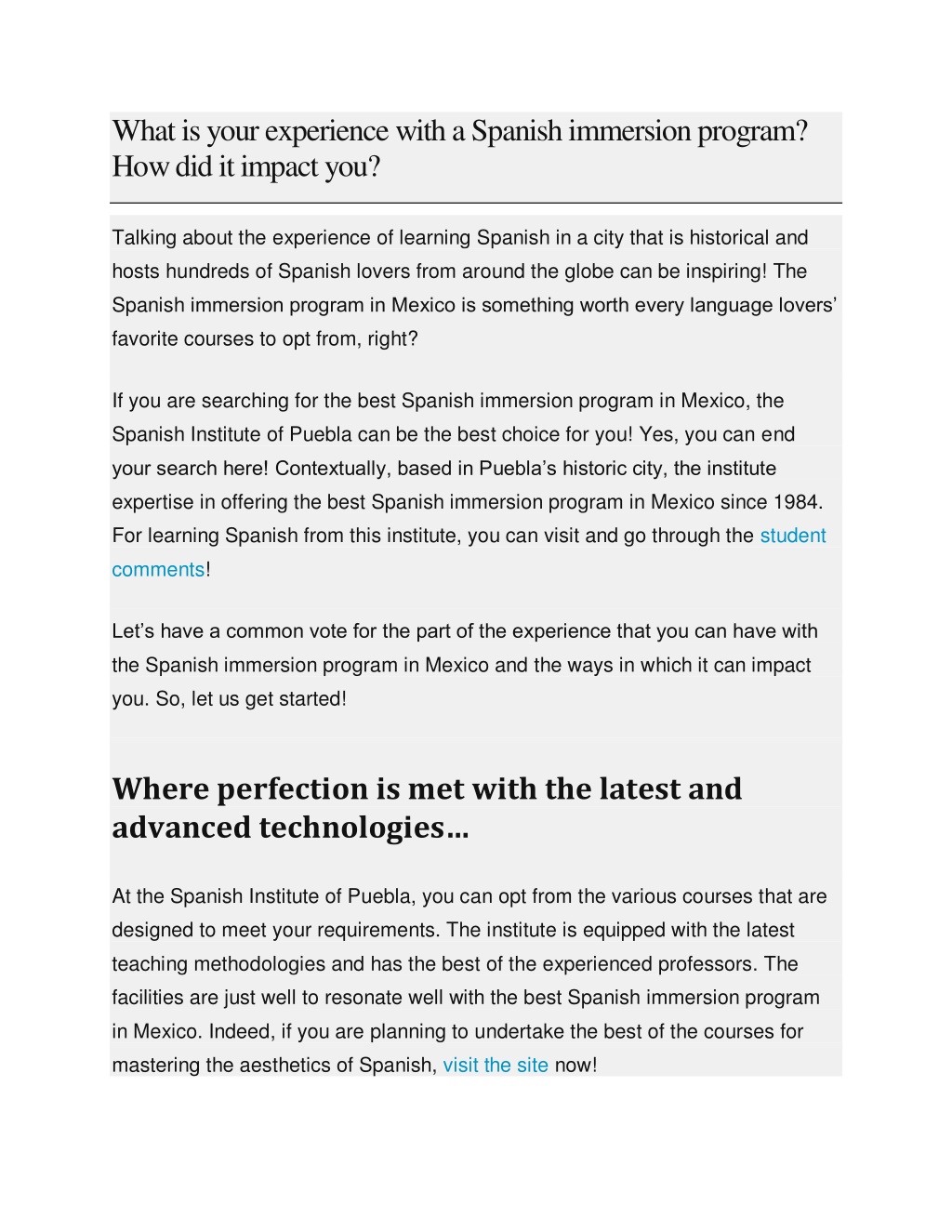 What is your experience with a Spanish immersion program? How did it impact you?

Talking about the experience of learning Spanish in a city that is historical and hosts hundreds of Spanish lovers from around the globe can be inspiring! The Spanish immersion program in Mexico is something worth every language lovers' favorite courses to opt from, right?

If you are searching for the best Spanish immersion program in Mexico, the Spanish Institute of Puebla can be the best choice for you! Yes, you can end your search here! Contextually, based in Puebla's historic city, the institute expertise in offering the best Spanish immersion program in Mexico since 1984. For learning Spanish from this institute, you can visit and go through the student comments!

Let's have a common vote for the part of the experience that you can have with the Spanish immersion program in Mexico and the ways in which it can impact you. So, let us get started!

Where perfection is met with the latest and advanced technologies…

At the Spanish Institute of Puebla, you can opt from the various courses that are designed to meet your requirements. The institute is equipped with the latest teaching methodologies and has the best of the experienced professors. The facilities are just well to resonate well with the best Spanish immersion program in Mexico. Indeed, if you are planning to undertake the best of the courses for mastering the aesthetics of Spanish, visit the site now!